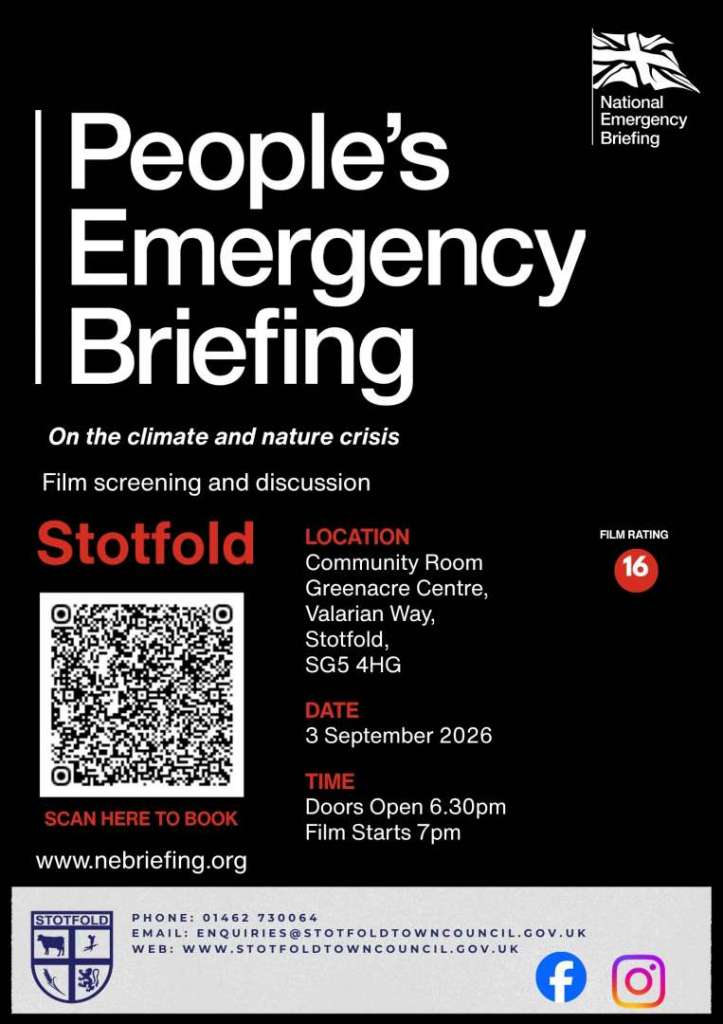 National Emergency Briefing

People's Emergency Briefing

On the climate and nature crisis

Film screening and discussion

Stotfold

SCAN HERE TO BOOK

www.nebriefing.org

LOCATION
Community Room
Greenacre Centre,
Valarian Way,
Stotfold,
SG5 4HG

DATE
3 September 2026

TIME
Doors Open 6.30pm
Film Starts 7pm

FILM RATING
16

STOTFOLD

PHONE: 01462 730064
EMAIL: ENQUIRIES@STOTFOLDTOWNCOUNCIL.GOV.UK
WEB: WWW.STOTFOLDTOWNCOUNCIL.GOV.UK